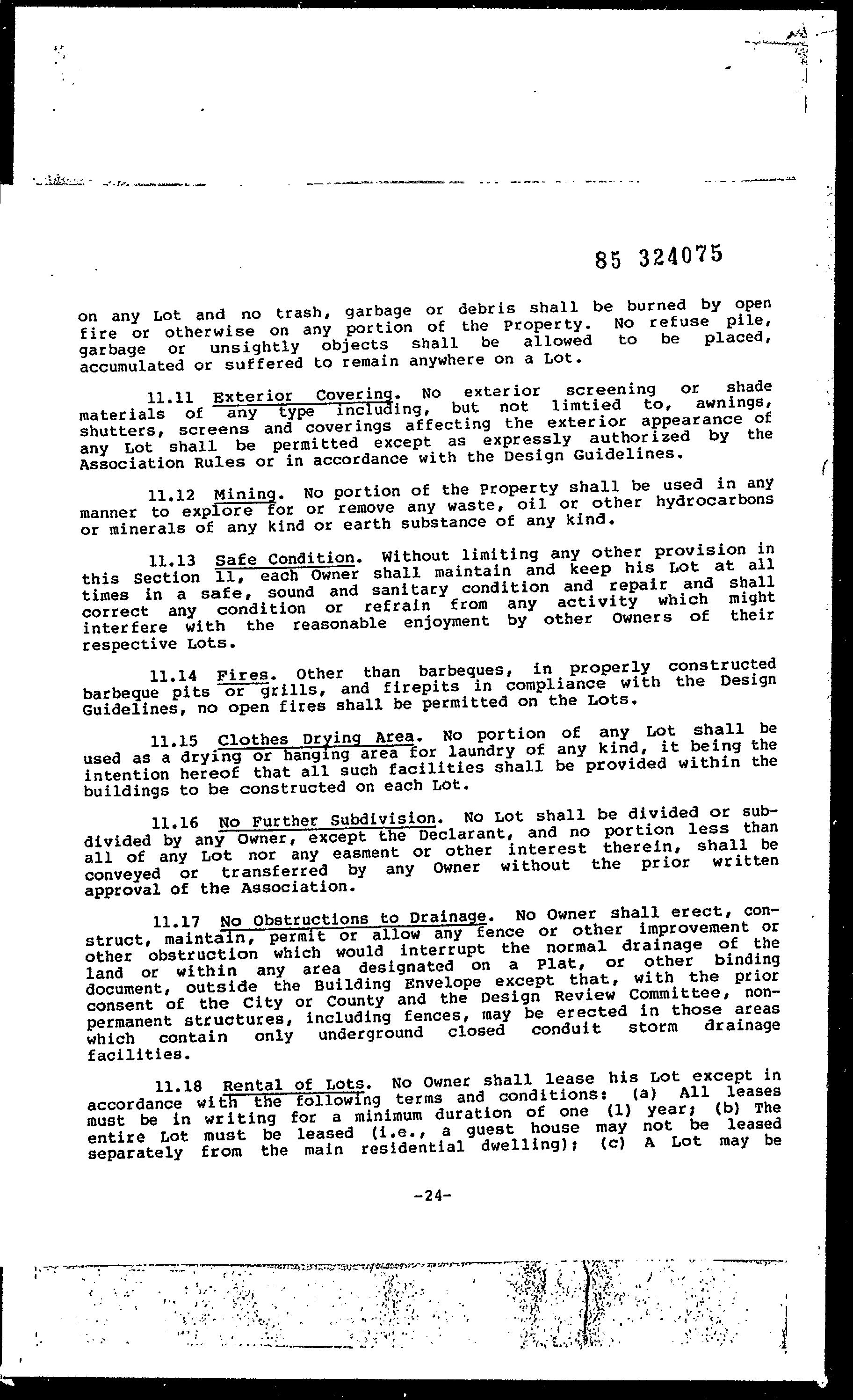 85 324075

on any Lot and no trash, garbage or debris shall be burned by open fire or otherwise on any portion of the Property. No refuse pile, garbage or unsightly objects shall be allowed to be placed, accumulated or suffered to remain anywhere on a Lot.

11.11 Exterior Covering. No exterior screening or shade materials of any type including, but not limtied to, awnings, shutters, screens and coverings affecting the exterior appearance of any Lot shall be permitted except as expressly authorized by the Association Rules or in accordance with the Design Guidelines.

11.12 Mining. No portion of the Property shall be used in any manner to explore for or remove any waste, oil or other hydrocarbons or minerals of any kind or earth substance of any kind.

11.13 Safe Condition. Without limiting any other provision in this Section 11, each Owner shall maintain and keep his Lot at all times in a safe, sound and sanitary condition and repair and shall correct any condition or refrain from any activity which might interfere with the reasonable enjoyment by other Owners of their respective Lots.

11.14 Fires. Other than barbeques, in properly constructed barbeque pits or grills, and firepits in compliance with the Design Guidelines, no open fires shall be permitted on the Lots.

11.15 Clothes Drying Area. No portion of any Lot shall be used as a drying or hanging area for laundry of any kind, it being the intention hereof that all such facilities shall be provided within the buildings to be constructed on each Lot.

11.16 No Further Subdivision. No Lot shall be divided or subdivided by any Owner, except the Declarant, and no portion less than all of any Lot nor any easment or other interest therein, shall be conveyed or transferred by any Owner without the prior written approval of the Association.

11.17 No Obstructions to Drainage. No Owner shall erect, construct, maintain, permit or allow any fence or other improvement or other obstruction which would interrupt the normal drainage of the land or within any area designated on a Plat, or other binding document, outside the Building Envelope except that, with the prior consent of the City or County and the Design Review Committee, nonpermanent structures, including fences, may be erected in those areas which contain only underground closed conduit storm drainage facilities.

11.18 Rental of Lots. No Owner shall lease his Lot except in accordance with the following terms and conditions: (a) All leases must be in writing for a minimum duration of one (1) year; (b) The entire Lot must be leased (i.e., a guest house may not be leased separately from the main residential dwelling); (c) A Lot may be

-24-